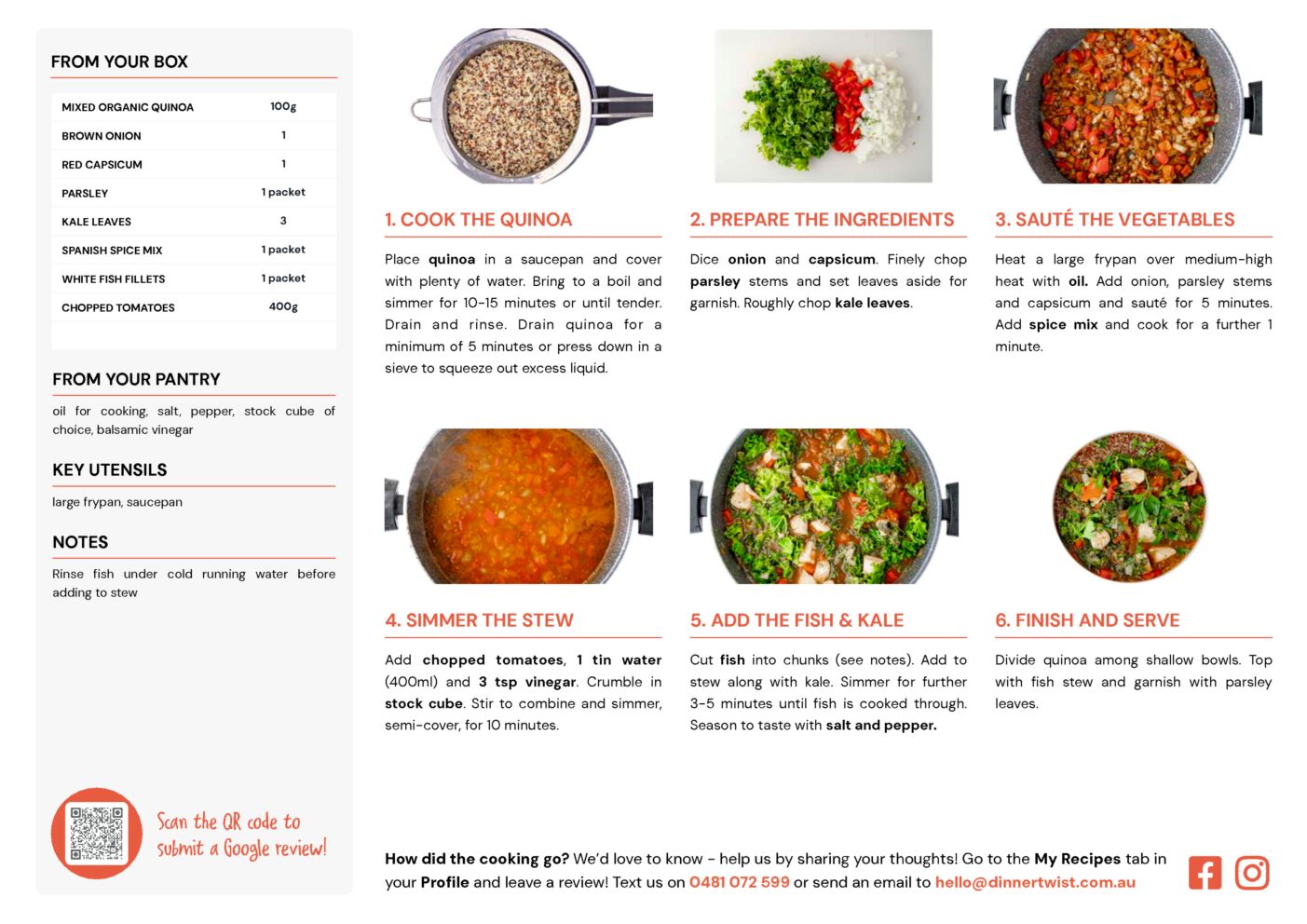 FROM YOUR BOX

| MIXED ORGANIC QUINOA | 100g |
|---|---|
| BROWN ONION | 1 |
| RED CAPSICUM | 1 |
| PARSLEY | 1 packet |
| KALE LEAVES | 3 |
| SPANISH SPICE MIX | 1 packet |
| WHITE FISH FILLETS | 1 packet |
| CHOPPED TOMATOES | 400g |

FROM YOUR PANTRY

oil for cooking, salt, pepper, stock cube of choice, balsamic vinegar

KEY UTENSILS

large frypan, saucepan

NOTES

Rinse fish under cold running water before adding to stew

Scan the QR code to submit a Google review!

1. COOK THE QUINOA

Place quinoa in a saucepan and cover with plenty of water. Bring to a boil and simmer for 10-15 minutes or until tender. Drain and rinse. Drain quinoa for a minimum of 5 minutes or press down in a sieve to squeeze out excess liquid.

2. PREPARE THE INGREDIENTS

Dice onion and capsicum. Finely chop parsley stems and set leaves aside for garnish. Roughly chop kale leaves.

3. SAUTÉ THE VEGETABLES

Heat a large frypan over medium-high heat with oil. Add onion, parsley stems and capsicum and sauté for 5 minutes. Add spice mix and cook for a further 1 minute.

4. SIMMER THE STEW

Add chopped tomatoes, 1 tin water (400ml) and 3 tsp vinegar. Crumble in stock cube. Stir to combine and simmer, semi-cover, for 10 minutes.

5. ADD THE FISH & KALE

Cut fish into chunks (see notes). Add to stew along with kale. Simmer for further 3-5 minutes until fish is cooked through. Season to taste with salt and pepper.

6. FINISH AND SERVE

Divide quinoa among shallow bowls. Top with fish stew and garnish with parsley leaves.

How did the cooking go? We'd love to know - help us by sharing your thoughts! Go to the My Recipes tab in your Profile and leave a review! Text us on 0481 072 599 or send an email to hello@dinnertwist.com.au